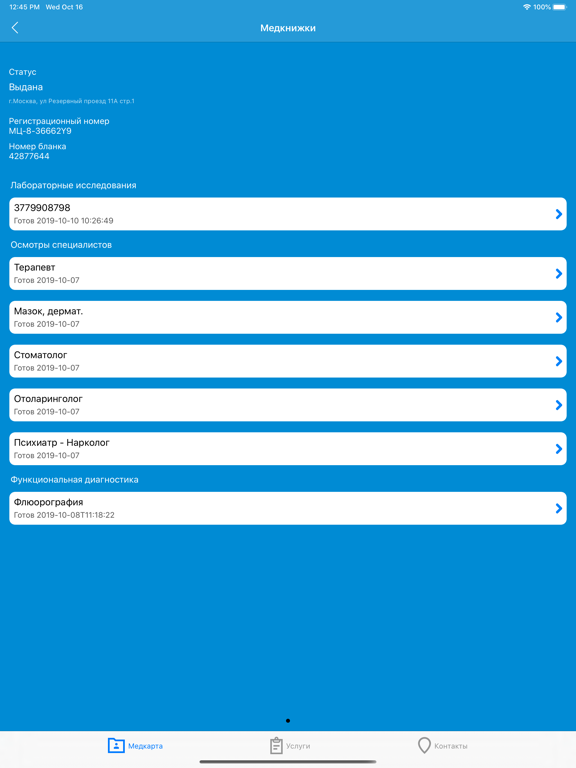 12:45 PM Wed Oct 16
100%

Медкнижки

Статус
Выдана
г.Москва, ул Резервный проезд 11А стр.1

Регистрационный номер
МЦ-8-36662Y9

Номер бланка
42877644

Лабораторные исследования

3779908798
Готов 2019-10-10 10:26:49

Осмотры специалистов

Терапевт
Готов 2019-10-07

Мазок, дермат.
Готов 2019-10-07

Стоматолог
Готов 2019-10-07

Отоларинголог
Готов 2019-10-07

Психиатр - Нарколог
Готов 2019-10-07

Функциональная диагностика

Флюорография
Готов 2019-10-08T11:18:22

Медкарта
Услуги
Контакты